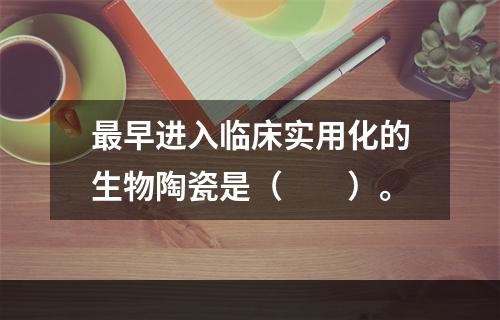 最早进入临床实用化的生物陶瓷是（　　）。